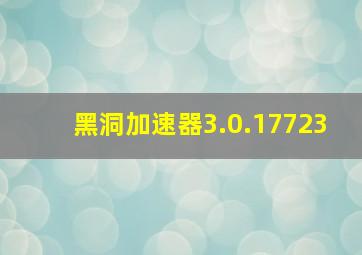 黑洞加速器3.0.17723